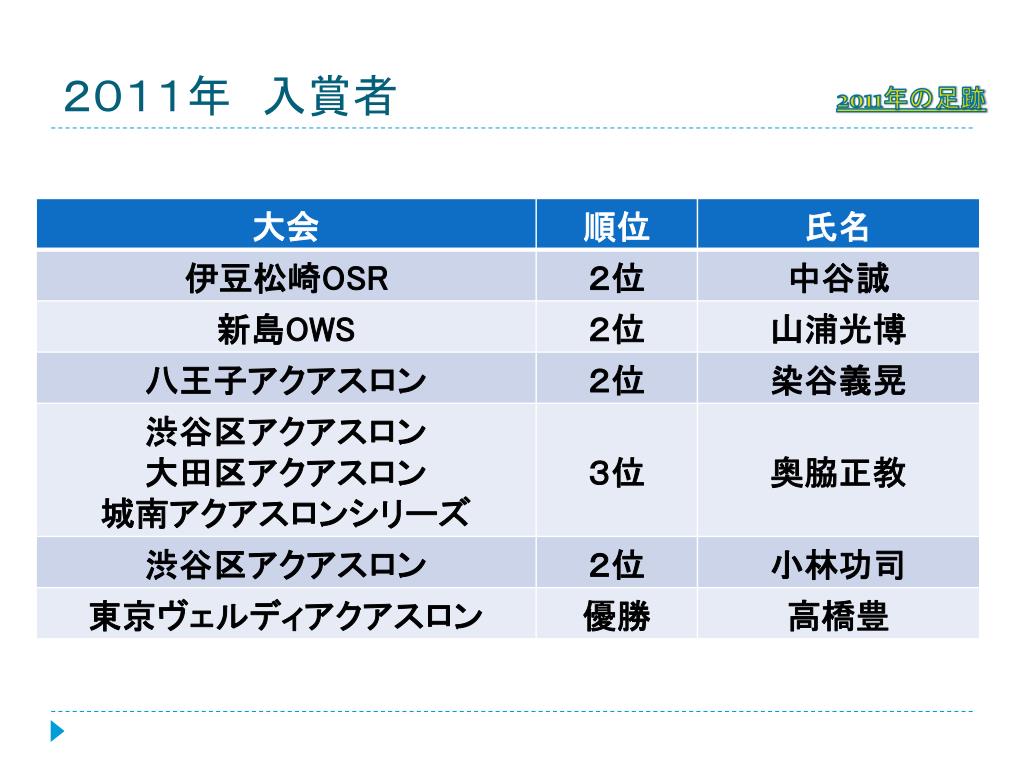 2011年 入賞者

2011年の足跡

| 大会 | 順位 | 氏名 |
|---|---|---|
| 伊豆松崎OSR | 2位 | 中谷誠 |
| 新島OWS | 2位 | 山浦光博 |
| 八王子アクアスロン | 2位 | 染谷義晃 |
| 渋谷区アクアスロン 大田区アクアスロン 城南アクアスロンシリーズ | 3位 | 奥脇正教 |
| 渋谷区アクアスロン | 2位 | 小林功司 |
| 東京ヴェルディアクアスロン | 優勝 | 高橋豊 |